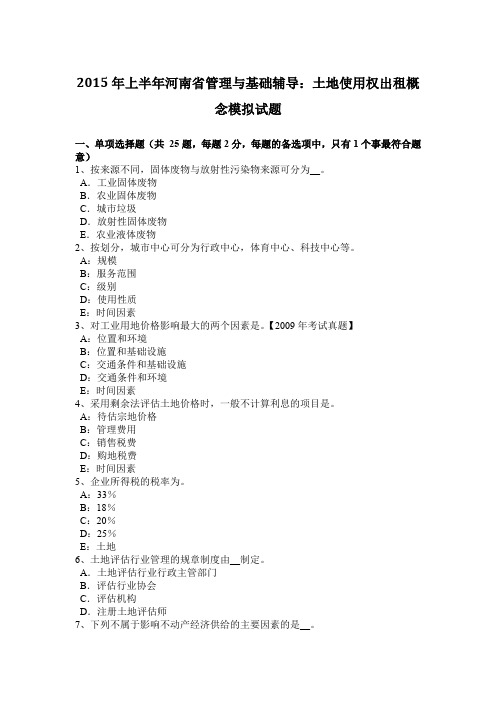 2015 年上半年河南省管理与基础辅导：土地使用权出租概念模拟试题

一、单项选择题（共 25 题，每题 2 分，每题的备选项中，只有 1 个事最符合题意）
1、按来源不同，固体废物与放射性污染物来源可分为__。
A．工业固体废物
B．农业固体废物
C．城市垃圾
D．放射性固体废物
E．农业液体废物
2、按划分，城市中心可分为行政中心，体育中心、科技中心等。
A：规模
B：服务范围
C：级别
D：使用性质
E：时间因素
3、对工业用地价格影响最大的两个因素是。【2009 年考试真题】
A：位置和环境
B：位置和基础设施
C：交通条件和基础设施
D：交通条件和环境
E：时间因素
4、采用剩余法评估土地价格时，一般不计算利息的项目是。
A：待估宗地价格
B：管理费用
C：销售税费
D：购地税费
E：时间因素
5、企业所得税的税率为。
A：33%
B：18%
C：20%
D：25%
E：土地
6、土地评估行业管理的规章制度由__制定。
A．土地评估行业行政主管部门
B．评估行业协会
C．评估机构
D．注册土地评估师
7、下列不属于影响不动产经济供给的主要因素的是__。